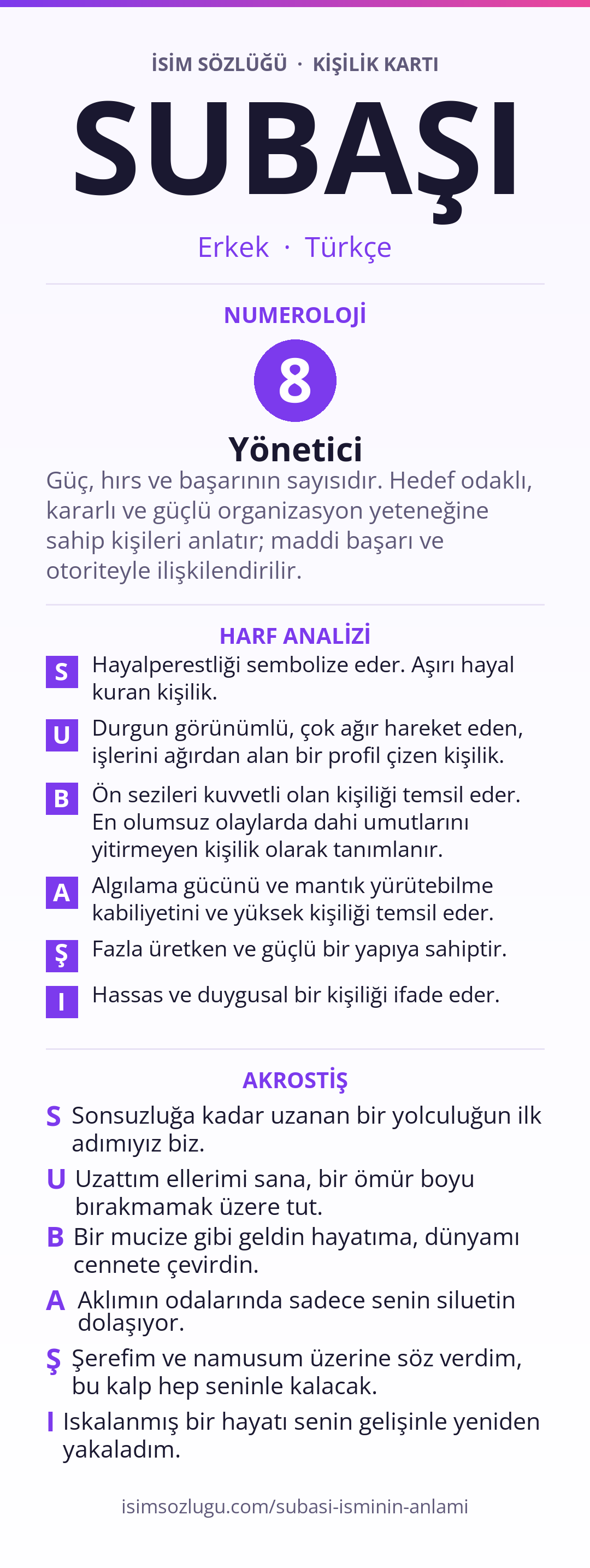 İSİM SÖZLÜĞÜ · KİŞİLİK KARTI

SUBAŞI

Erkek · Türkçe

NUMEROLOJİ

8

Yönetici

Güç, hırs ve başarının sayısıdır. Hedef odaklı, kararlı ve güçlü organizasyon yeteneğine sahip kişileri anlatır; maddi başarı ve otoriteyle ilişkilendirilir.

HARF ANALİZİ

S Hayalperestliği sembolize eder. Aşırı hayal kuran kişilik.

U Durgun görünümlü, çok ağır hareket eden, işlerini ağırdan alan bir profil çizen kişilik.

B Ön sezileri kuvvetli olan kişiliği temsil eder. En olumsuz olaylarda dahi umutlarını yitirmeyen kişilik olarak tanımlanır.

A Algılama gücünü ve mantık yürütebilme kabiliyetini ve yüksek kişiliği temsil eder.

Ş Fazla üretken ve güçlü bir yapıya sahiptir.

I Hassas ve duygusal bir kişiliği ifade eder.

AKROSTİŞ

S Sonsuzluğa kadar uzanan bir yolculuğun ilk adımıyız biz.

U Uzattım ellerimi sana, bir ömür boyu bırakmamak üzere tut.

B Bir mucize gibi geldin hayatıma, dünyamı cennete çevirdin.

A Aklımın odalarında sadece senin siluetin dolaşıyor.

Ş Şerefim ve namusum üzerine söz verdim, bu kalp hep seninle kalacak.

I Iskalanmış bir hayatı senin gelişinle yeniden yakaladım.

isimsozlugu.com/subasi-isminin-anlami